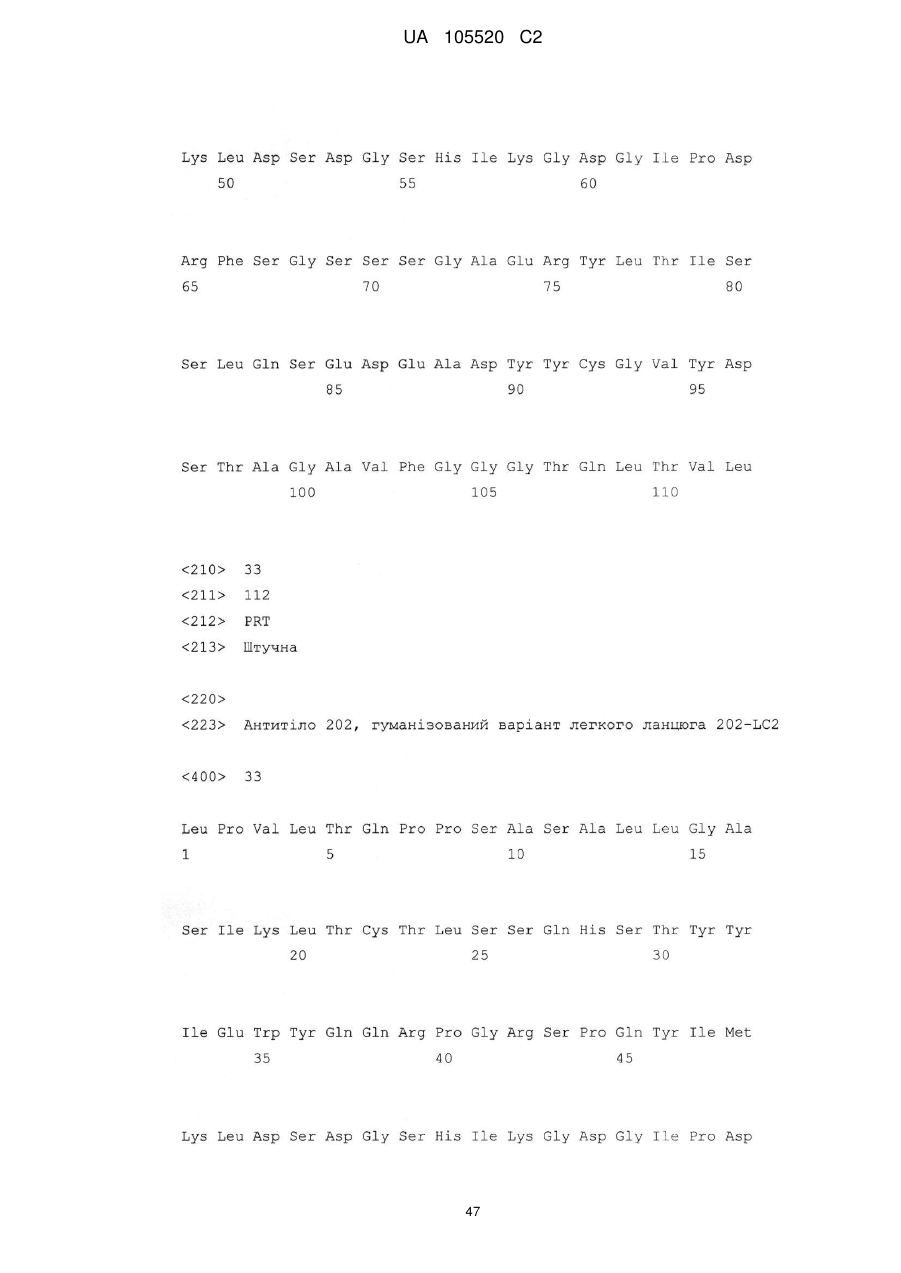 UA 105520 C2

Lys Leu Asp Ser Asp Gly Ser His Ile Lys Gly Asp Gly Ile Pro Asp
50 55 60

Arg Phe Ser Gly Ser Ser Ser Gly Ala Glu Arg Tyr Leu Thr Ile Ser
65 70 75 80

Ser Leu Gln Ser Glu Asp Glu Ala Asp Tyr Tyr Cys Gly Val Tyr Asp
85 90 95

Ser Thr Ala Gly Ala Val Phe Gly Gly Gly Thr Gln Leu Thr Val Leu
100 105 110

<210> 33
<211> 112
<212> PRT
<213> Штучна

<220>
<223> Антитіло 202, гуманізований варіант легкого ланцюга 202-LC2

<400> 33

Leu Pro Val Leu Thr Gln Pro Pro Ser Ala Ser Ala Leu Leu Gly Ala
1 5 10 15

Ser Ile Lys Leu Thr Cys Thr Leu Ser Ser Gln His Ser Thr Tyr Tyr
20 25 30

Ile Glu Trp Tyr Gln Gln Arg Pro Gly Arg Ser Pro Gln Tyr Ile Met
35 40 45

Lys Leu Asp Ser Asp Gly Ser His Ile Lys Gly Asp Gly Ile Pro Asp

47